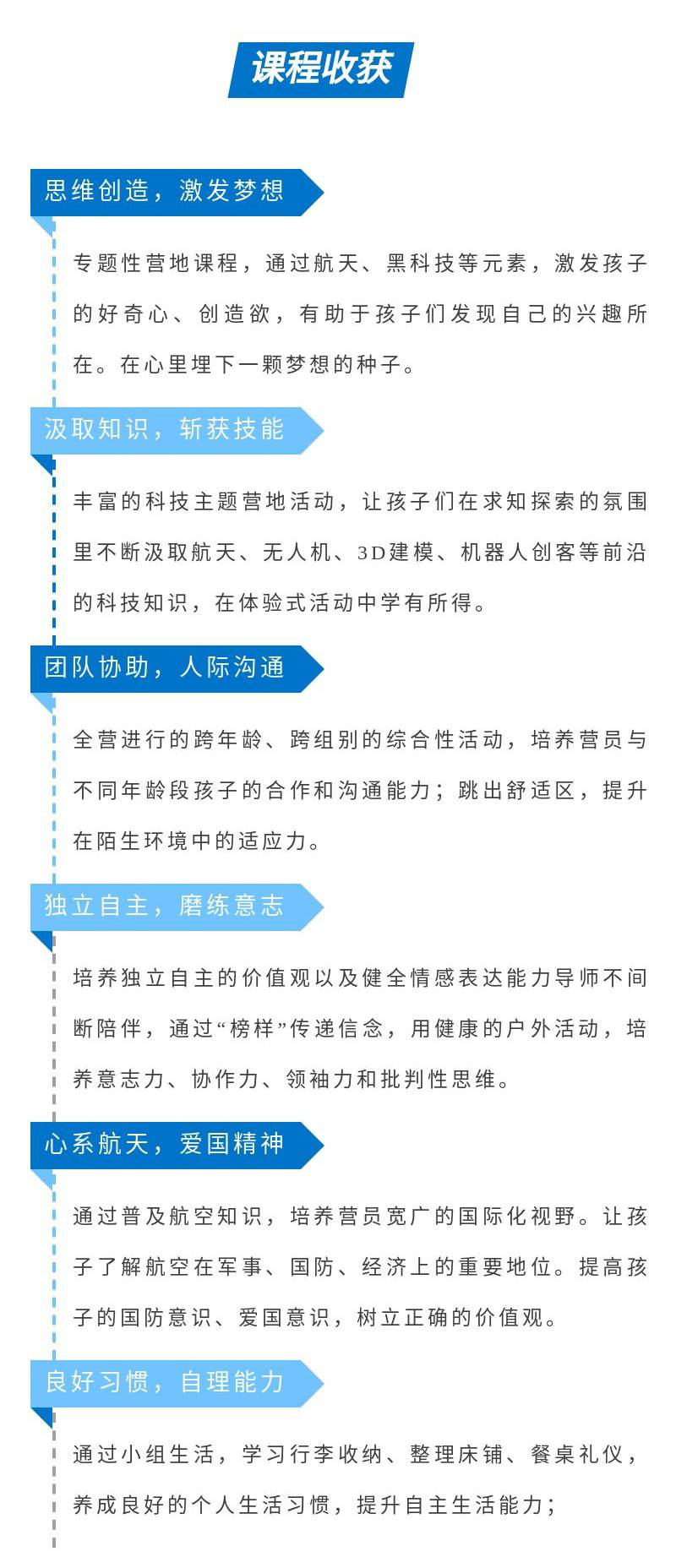 课程收获

思维创造，激发梦想

专题性营地课程，通过航天、黑科技等元素，激发孩子的好奇心、创造欲，有助于孩子们发现自己的兴趣所在。在心里埋下一颗梦想的种子。

汲取知识，斩获技能

丰富的科技主题营地活动，让孩子们在求知探索的氛围里不断汲取航天、无人机、3D建模、机器人创客等前沿的科技知识，在体验式活动中学有所得。

团队协助，人际沟通

全营进行的跨年龄、跨组别的综合性活动，培养营员与不同年龄段孩子的合作和沟通能力；跳出舒适区，提升在陌生环境中的适应力。

独立自主，磨练意志

培养独立自主的价值观以及健全情感表达能力导师不间断陪伴，通过“榜样”传递信念，用健康的户外活动，培养意志力、协作力、领袖力和批判性思维。

心系航天，爱国精神

通过普及航空知识，培养营员宽广的国际化视野。让孩子了解航空在军事、国防、经济上的重要地位。提高孩子的国防意识、爱国意识，树立正确的价值观。

良好习惯，自理能力

通过小组生活，学习行李收纳、整理床铺、餐桌礼仪，养成良好的个人生活习惯，提升自主生活能力；